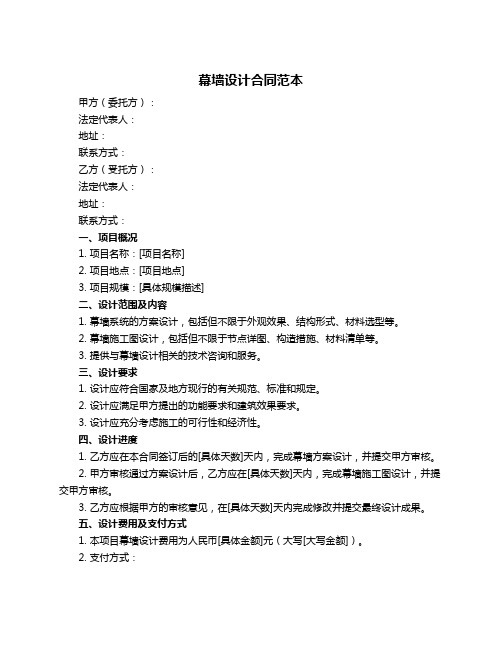 幕墙设计合同范本

甲方（委托方）：

法定代表人：

地址：

联系方式：

乙方（受托方）：

法定代表人：

地址：

联系方式：

一、项目概况

1. 项目名称：[项目名称]

2. 项目地点：[项目地点]

3. 项目规模：[具体规模描述]

二、设计范围及内容

1. 幕墙系统的方案设计，包括但不限于外观效果、结构形式、材料选型等。

2. 幕墙施工图设计，包括但不限于节点详图、构造措施、材料清单等。

3. 提供与幕墙设计相关的技术咨询和服务。

三、设计要求

1. 设计应符合国家及地方现行的有关规范、标准和规定。

2. 设计应满足甲方提出的功能要求和建筑效果要求。

3. 设计应充分考虑施工的可行性和经济性。

四、设计进度

1. 乙方应在本合同签订后的[具体天数]天内，完成幕墙方案设计，并提交甲方审核。

2. 甲方审核通过方案设计后，乙方应在[具体天数]天内，完成幕墙施工图设计，并提交甲方审核。

3. 乙方应根据甲方的审核意见，在[具体天数]天内完成修改并提交最终设计成果。

五、设计费用及支付方式

1. 本项目幕墙设计费用为人民币[具体金额]元（大写[大写金额]）。

2. 支付方式：